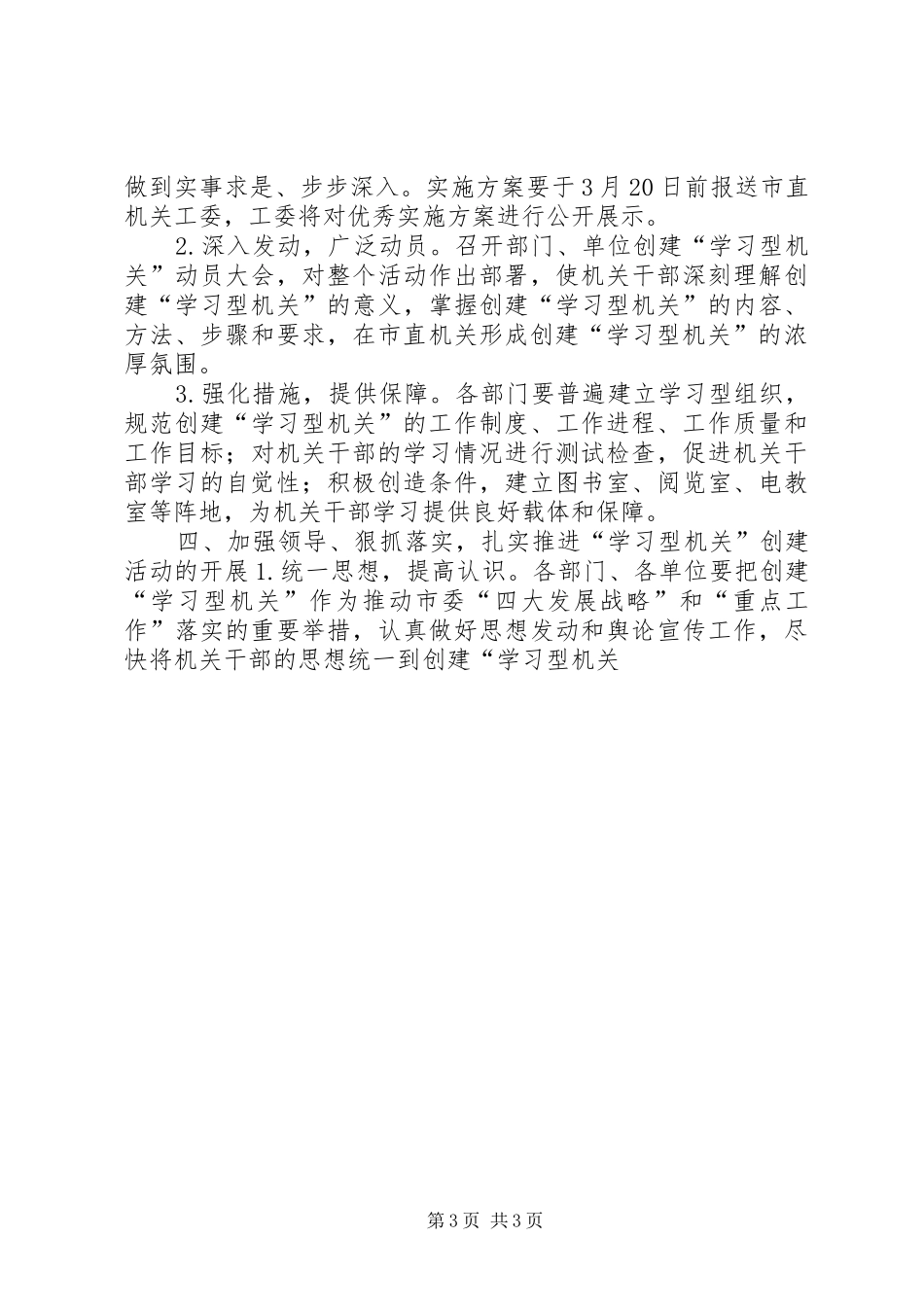 做到实事求是、步步深入。实施方案要于3月20日前报送市直机关工委，工委将对优秀实施方案进行公开展示。

2.深入发动，广泛动员。召开部门、单位创建“学习型机关”动员大会，对整个活动作出部署，使机关干部深刻理解创建“学习型机关”的意义，掌握创建“学习型机关”的内容、方法、步骤和要求，在市直机关形成创建“学习型机关”的浓厚氛围。

3.强化措施，提供保障。各部门要普遍建立学习型组织，规范创建“学习型机关”的工作制度、工作进程、工作质量和工作目标；对机关干部的学习情况进行测试检查，促进机关干部学习的自觉性；积极创造条件，建立图书室、阅览室、电教室等阵地，为机关干部学习提供良好载体和保障。

四、加强领导、狠抓落实，扎实推进“学习型机关”创建活动的开展1.统一思想，提高认识。各部门、各单位要把创建“学习型机关”作为推动市委“四大发展战略”和“重点工作”落实的重要举措，认真做好思想发动和舆论宣传工作，尽快将机关干部的思想统一到创建“学习型机关

第3页 共3页